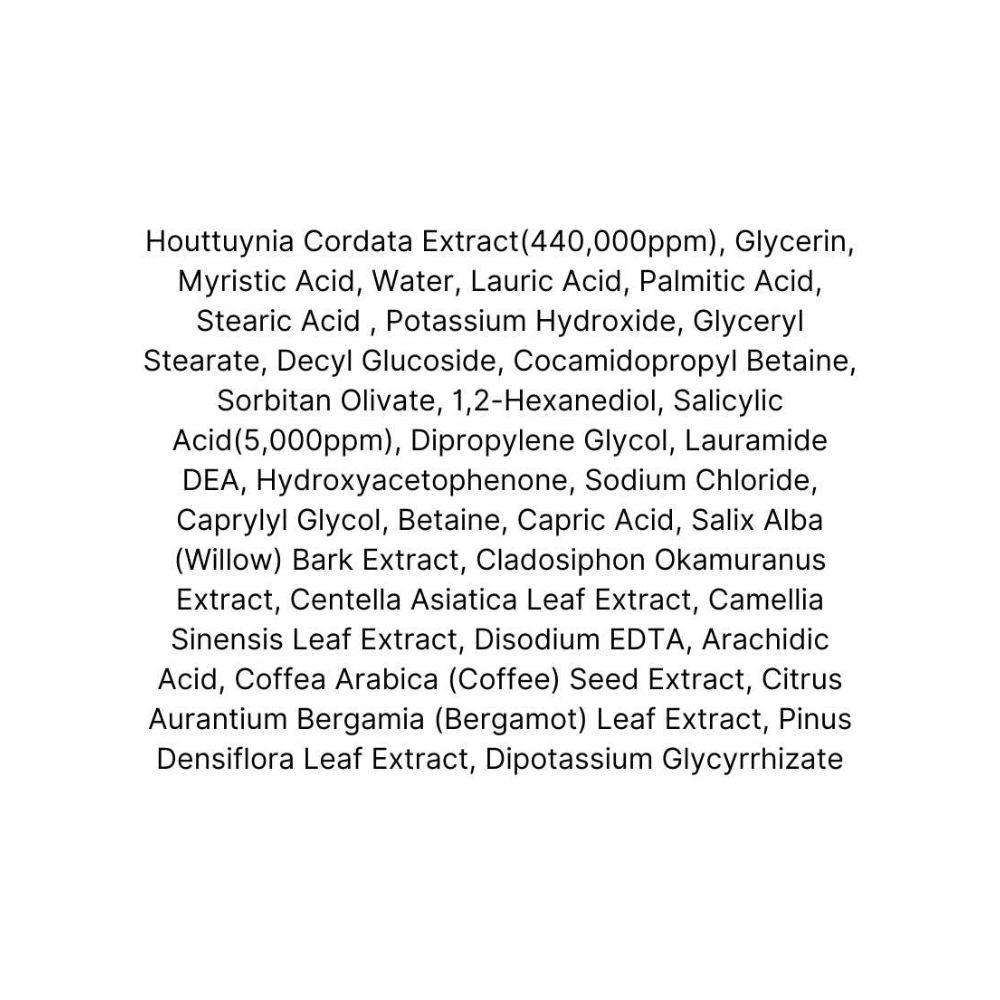 Houttuynia Cordata Extract(440,000ppm), Glycerin, Myristic Acid, Water, Lauric Acid, Palmitic Acid, Stearic Acid , Potassium Hydroxide, Glyceryl Stearate, Decyl Glucoside, Cocamidopropyl Betaine, Sorbitan Olivate, 1,2-Hexanediol, Salicylic Acid(5,000ppm), Dipropylene Glycol, Lauramide DEA, Hydroxyacetophenone, Sodium Chloride, Caprylyl Glycol, Betaine, Capric Acid, Salix Alba (Willow) Bark Extract, Cladosiphon Okamuranus Extract, Centella Asiatica Leaf Extract, Camellia Sinensis Leaf Extract, Disodium EDTA, Arachidic Acid, Coffea Arabica (Coffee) Seed Extract, Citrus Aurantium Bergamia (Bergamot) Leaf Extract, Pinus Densiflora Leaf Extract, Dipotassium Glycyrrhizate